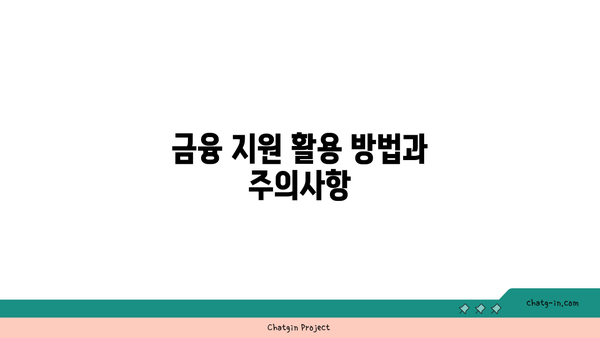 금융 지원 활용 방법과 주의사항

chatg-in.com

Chatgin Project